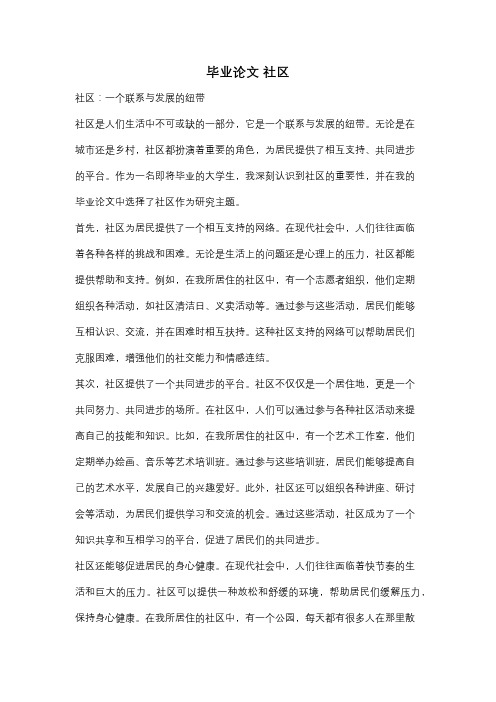 毕业论文 社区

社区：一个联系与发展的纽带

社区是人们生活中不可或缺的一部分，它是一个联系与发展的纽带。无论是在城市还是乡村，社区都扮演着重要的角色，为居民提供了相互支持、共同进步的平台。作为一名即将毕业的大学生，我深刻认识到社区的重要性，并在我的毕业论文中选择了社区作为研究主题。

首先，社区为居民提供了一个相互支持的网络。在现代社会中，人们往往面临着各种各样的挑战和困难。无论是生活上的问题还是心理上的压力，社区都能提供帮助和支持。例如，在我所居住的社区中，有一个志愿者组织，他们定期组织各种活动，如社区清洁日、义卖活动等。通过参与这些活动，居民们能够互相认识、交流，并在困难时相互扶持。这种社区支持的网络可以帮助居民们克服困难，增强他们的社交能力和情感连结。

其次，社区提供了一个共同进步的平台。社区不仅仅是一个居住地，更是一个共同努力、共同进步的场所。在社区中，人们可以通过参与各种社区活动来提高自己的技能和知识。比如，在我所居住的社区中，有一个艺术工作室，他们定期举办绘画、音乐等艺术培训班。通过参与这些培训班，居民们能够提高自己的艺术水平，发展自己的兴趣爱好。此外，社区还可以组织各种讲座、研讨会等活动，为居民们提供学习和交流的机会。通过这些活动，社区成为了一个知识共享和互相学习的平台，促进了居民们的共同进步。

社区还能够促进居民的身心健康。在现代社会中，人们往往面临着快节奏的生活和巨大的压力。社区可以提供一种放松和舒缓的环境，帮助居民们缓解压力，保持身心健康。在我所居住的社区中，有一个公园，每天都有很多人在那里散